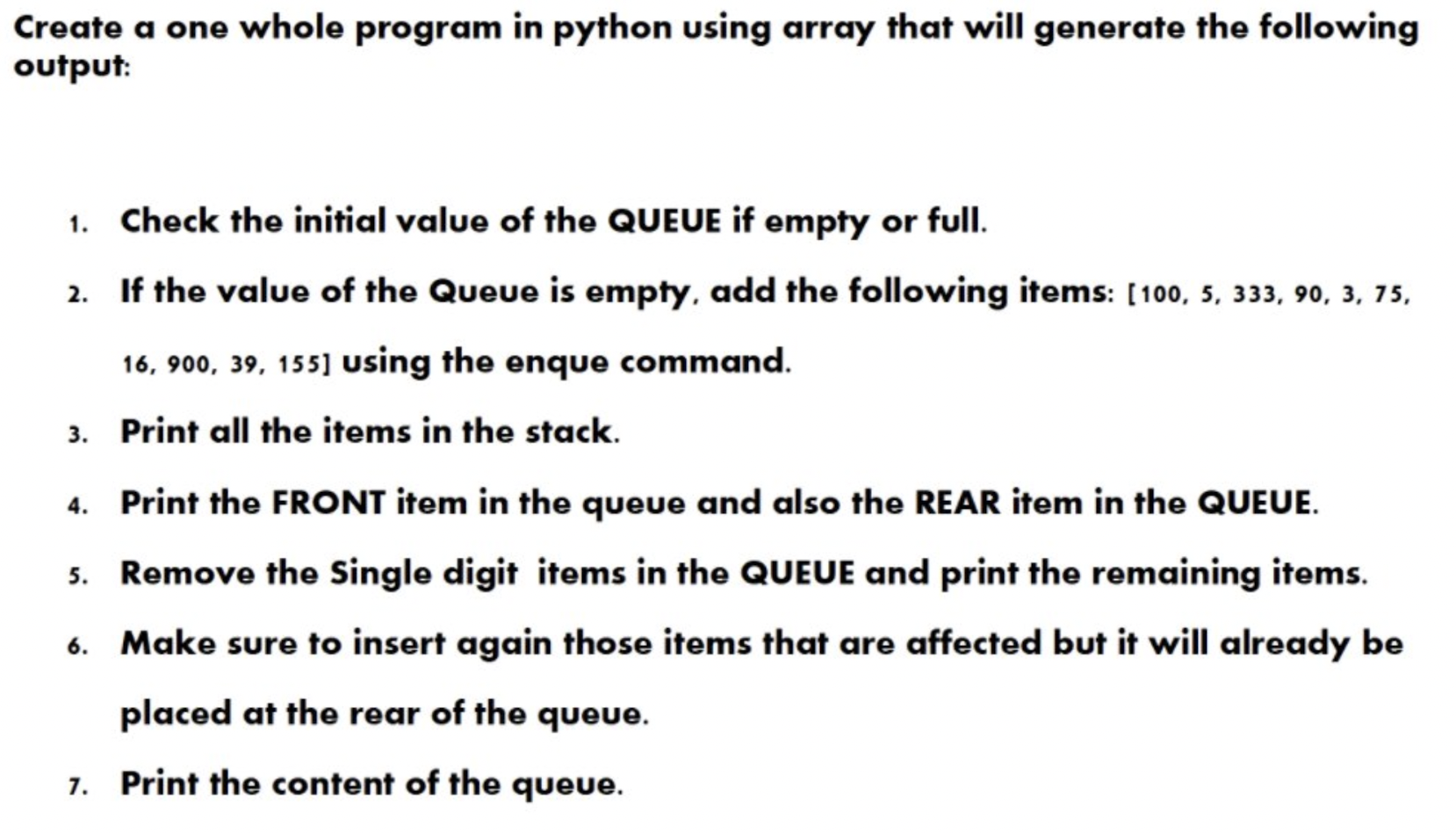 Create a one whole program in python using array that will generate the following output:

1. Check the initial value of the QUEUE if empty or full.
2. If the value of the Queue is empty, add the following items: [100, 5, 333, 90, 3, 75, 16, 900, 39, 155] using the enque command.
3. Print all the items in the stack.
4. Print the FRONT item in the queue and also the REAR item in the QUEUE.
5. Remove the Single digit items in the QUEUE and print the remaining items.
6. Make sure to insert again those items that are affected but it will already be placed at the rear of the queue.
7. Print the content of the queue.